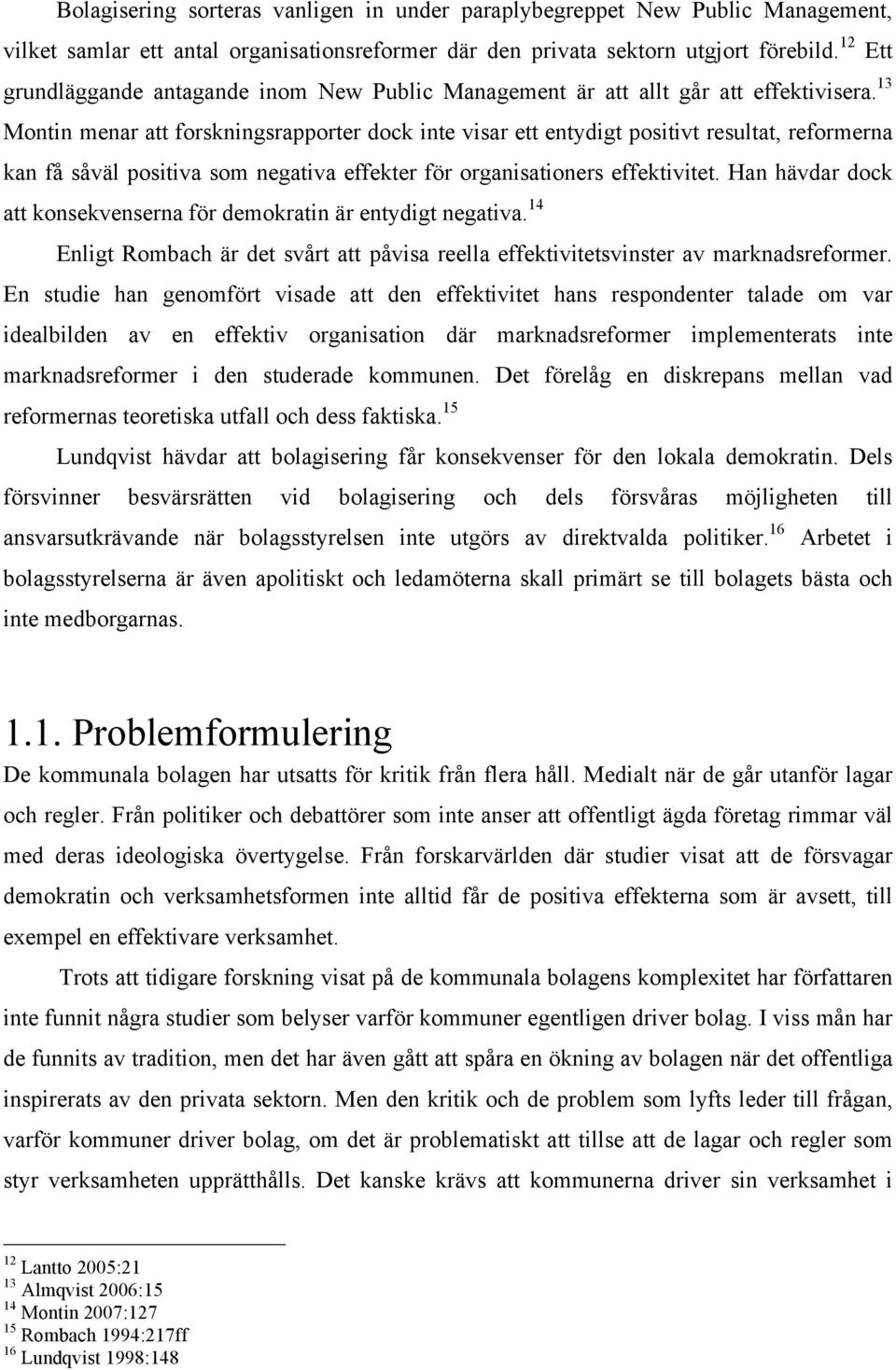 Bolagisering sorteras vanligen in under paraplybegreppet New Public Management, vilket samlar ett antal organisationsreformer där den privata sektorn utgjort förebild.$^{12}$ Ett grundläggande antagande inom New Public Management är att allt går att effektivisera.$^{13}$ Montin menar att forskningsrapporter dock inte visar ett entydigt positivt resultat, reformerna kan få såväl positiva som negativa effekter för organisationers effektivitet. Han hävdar dock att konsekvenserna för demokratin är entydigt negativa.$^{14}$

Enligt Rombach är det svårt att påvisa reella effektivitetsvinster av marknadsreformer. En studie han genomfört visade att den effektivitet hans respondenter talade om var idealbilden av en effektiv organisation där marknadsreformer implementerats inte marknadsreformer i den studerade kommunen. Det förelåg en diskrepans mellan vad reformernas teoretiska utfall och dess faktiska.$^{15}$

Lundqvist hävdar att bolagisering får konsekvenser för den lokala demokratin. Dels försvinner besvärsrätten vid bolagisering och dels försvåras möjligheten till ansvarsutkrävande när bolagsstyrelsen inte utgörs av direktvalda politiker.$^{16}$ Arbetet i bolagsstyrelserna är även apolitiskt och ledamöterna skall primärt se till bolagets bästa och inte medborgarnas.

1.1. Problemformulering

De kommunala bolagen har utsatts för kritik från flera håll. Medialt när de går utanför lagar och regler. Från politiker och debattörer som inte anser att offentligt ägda företag rimmar väl med deras ideologiska övertygelse. Från forskarvärlden där studier visat att de försvagar demokratin och verksamhetsformen inte alltid får de positiva effekterna som är avsett, till exempel en effektivare verksamhet.

Trots att tidigare forskning visat på de kommunala bolagens komplexitet har författaren inte funnit några studier som belyser varför kommuner egentligen driver bolag. I viss mån har de funnits av tradition, men det har även gått att spåra en ökning av bolagen när det offentliga inspirerats av den privata sektorn. Men den kritik och de problem som lyfts leder till frågan, varför kommuner driver bolag, om det är problematiskt att tillse att de lagar och regler som styr verksamheten upprätthålls. Det kanske krävs att kommunerna driver sin verksamhet i

$^{12}$ Lantto 2005:21
$^{13}$ Almqvist 2006:15
$^{14}$ Montin 2007:127
$^{15}$ Rombach 1994:217ff
$^{16}$ Lundqvist 1998:148